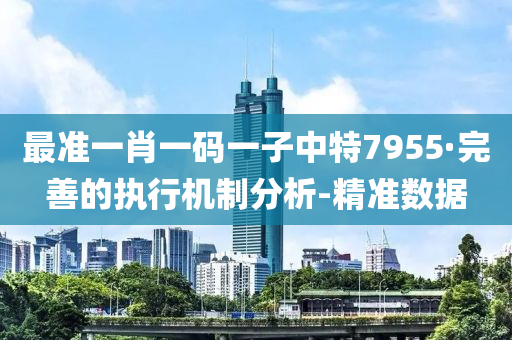 最准一肖一码一子中特7955·完善的执行机制分析-精准数据